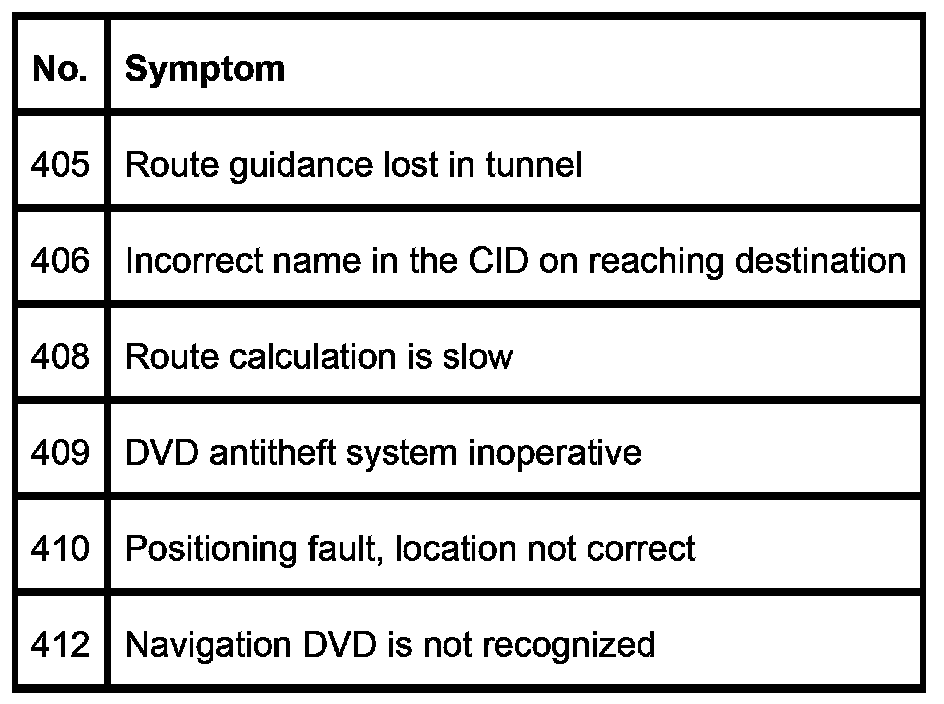 | No. | Symptom |
|---|---|
| 405 | Route guidance lost in tunnel |
| 406 | Incorrect name in the CID on reaching destination |
| 408 | Route calculation is slow |
| 409 | DVD antitheft system inoperative |
| 410 | Positioning fault, location not correct |
| 412 | Navigation DVD is not recognized |